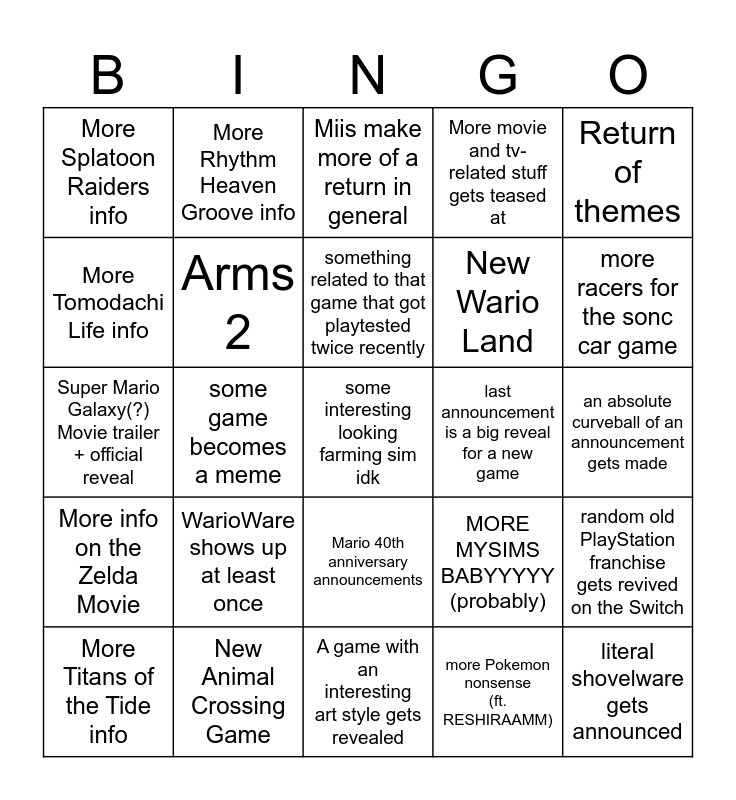 | B | I | N | G | O |
|---|---|---|---|---|
| More Splatoon Raiders info | More Rhythm Heaven Groove info | Miis make more of a return in general | More movie and tv-related stuff gets teased at | Return of themes |
| More Tomodachi Life info | Arms 2 | something related to that game that got playtested twice recently | New Wario Land | more racers for the sonc car game |
| Super Mario Galaxy(?) Movie trailer + official reveal | some game becomes a meme | some interesting looking farming sim idk | last announcement is a big reveal for a new game | an absolute curveball of an announcement gets made |
| More info on the Zelda Movie | WarioWare shows up at least once | Mario 40th anniversary announcements | MORE MYSIMS BABYYYYY (probably) | random old PlayStation franchise gets revived on the Switch |
| More Titans of the Tide info | New Animal Crossing Game | A game with an interesting art style gets revealed | more Pokemon nonsense (ft. RESHIRAAMM) | literal shovelware gets announced |